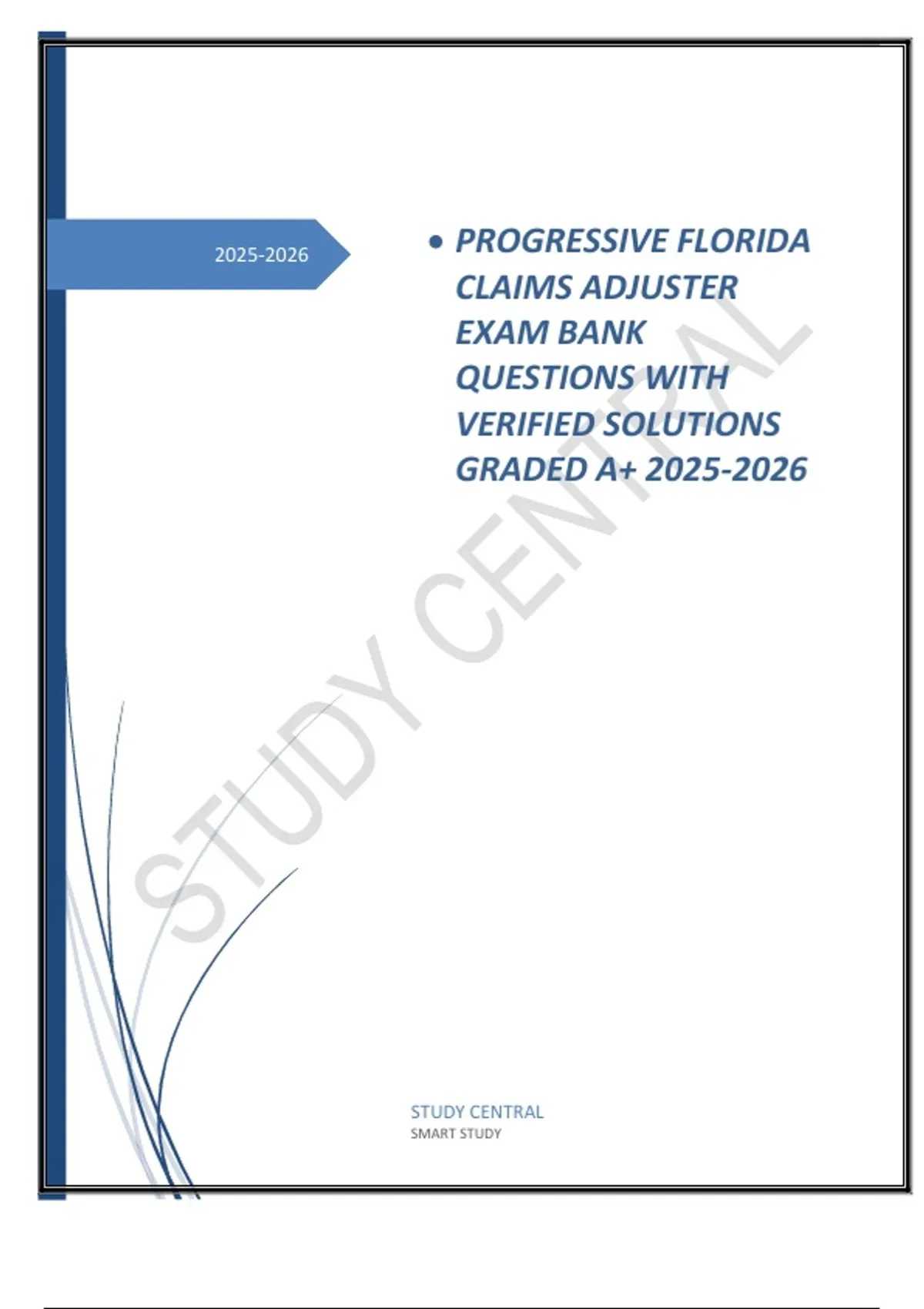 2025-2026

• PROGRESSIVE FLORIDA CLAIMS ADJUSTER EXAM BANK QUESTIONS WITH VERIFIED SOLUTIONS GRADED A+ 2025-2026

STUDY CENTRAL
SMART STUDY

STUDY CENTRAL